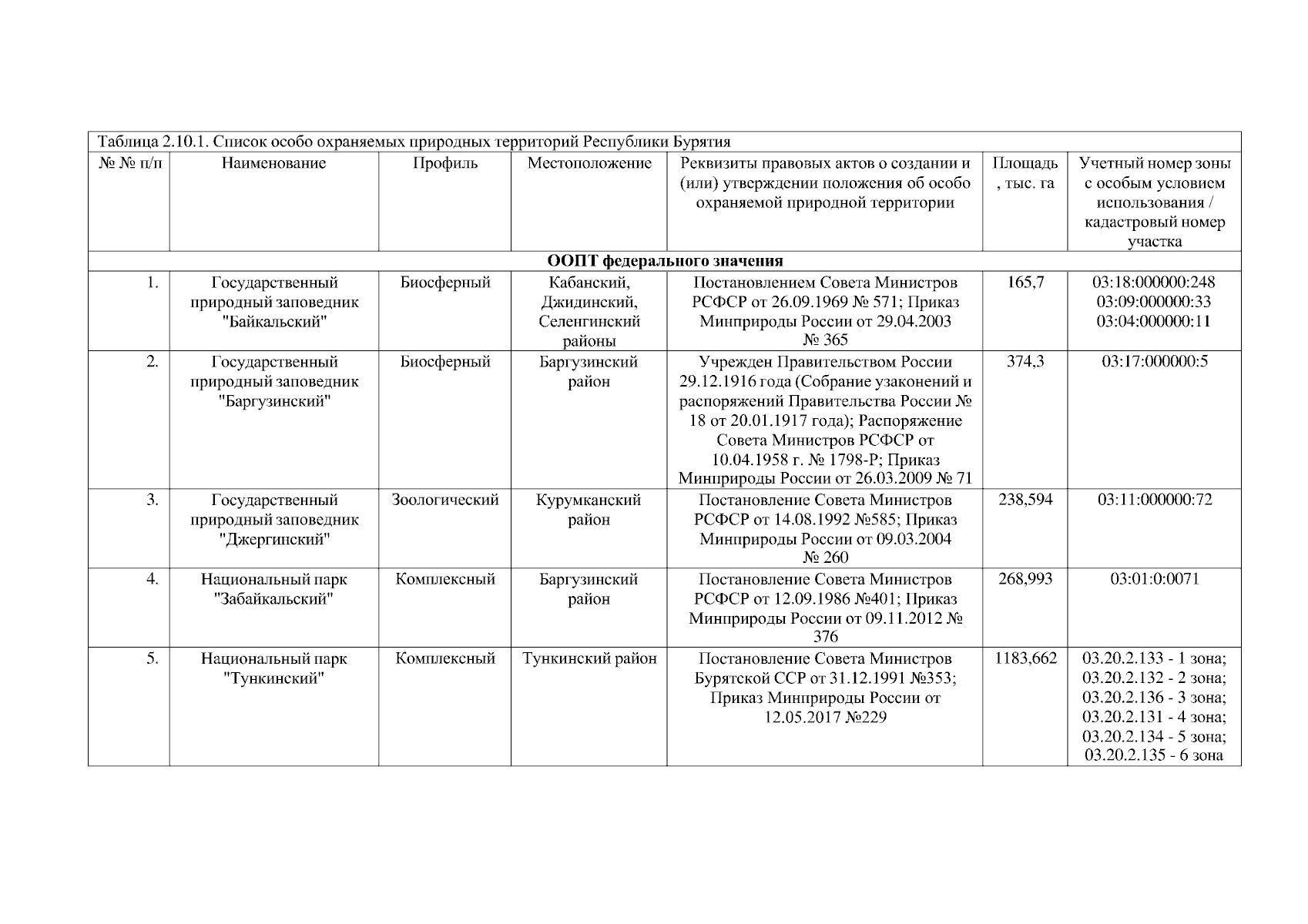 Таблица 2.10.1. Список особо охраняемых природных территорий Республики Бурятия

| № № п/п | Наименование | Профиль | Местоположение | Реквизиты правовых актов о создании и (или) утверждении положения об особо охраняемой природной территории | Площадь, тыс. га | Учетный номер зоны с особым условием использования / кадастровый номер участка |
|---|---|---|---|---|---|---|
| ООПТ федерального значения | | | | | | |
| 1. | Государственный природный заповедник "Байкальский" | Биосферный | Кабанский, Джидинский, Селенгинский районы | Постановлением Совета Министров РСФСР от 26.09.1969 № 571; Приказ Минприроды России от 29.04.2003 № 365 | 165,7 | 03:18:000000:248 03:09:000000:33 03:04:000000:11 |
| 2. | Государственный природный заповедник "Баргузинский" | Биосферный | Баргузинский район | Учрежден Правительством России 29.12.1916 года (Собрание узаконений и распоряжений Правительства России № 18 от 20.01.1917 года); Распоряжение Совета Министров РСФСР от 10.04.1958 г. № 1798-Р; Приказ Минприроды России от 26.03.2009 № 71 | 374,3 | 03:17:000000:5 |
| 3. | Государственный природный заповедник "Джергинский" | Зоологический | Курумканский район | Постановление Совета Министров РСФСР от 14.08.1992 №585; Приказ Минприроды России от 09.03.2004 № 260 | 238,594 | 03:11:000000:72 |
| 4. | Национальный парк "Забайкальский" | Комплексный | Баргузинский район | Постановление Совета Министров РСФСР от 12.09.1986 №401; Приказ Минприроды России от 09.11.2012 № 376 | 268,993 | 03:01:0:0071 |
| 5. | Национальный парк "Тункинский" | Комплексный | Тункинский район | Постановление Совета Министров Бурятской ССР от 31.12.1991 №353; Приказ Минприроды России от 12.05.2017 №229 | 1183,662 | 03.20.2.133 - 1 зона; 03.20.2.132 - 2 зона; 03.20.2.136 - 3 зона; 03.20.2.131 - 4 зона; 03.20.2.134 - 5 зона; 03.20.2.135 - 6 зона |